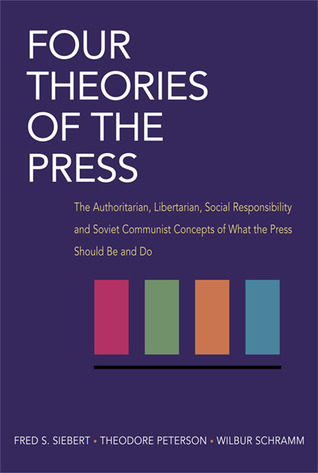 FOUR THEORIES OF THE PRESS

The Authoritarian, Libertarian, Social Responsibility and Soviet Communist Concepts of What the Press Should Be and Do

FRED S. SIEBERT • THEODORE PETERSON • WILBUR SCHRAMM